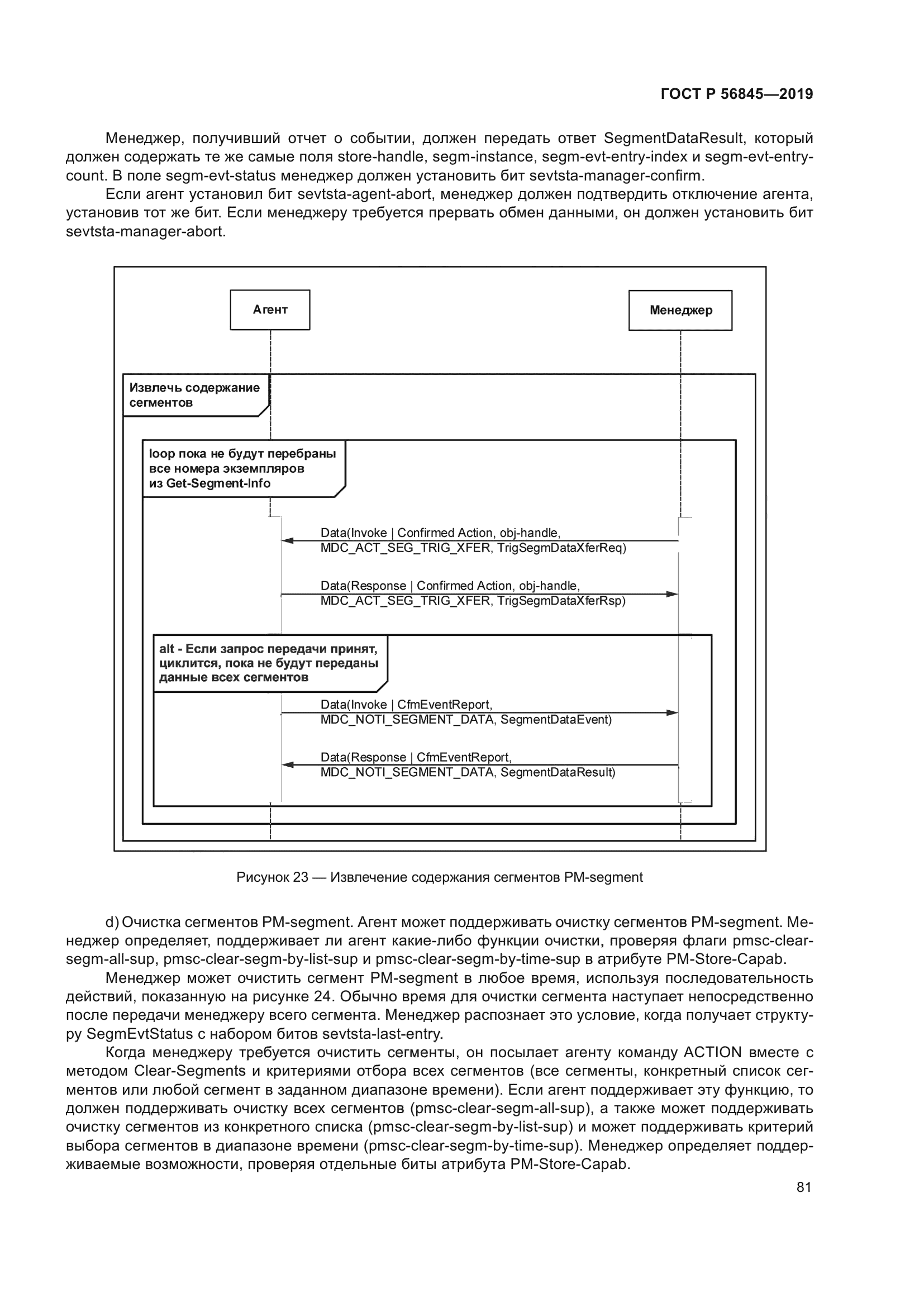 ГОСТ Р 56845—2019

Менеджер, получивший отчет о событии, должен передать ответ SegmentDataResult, который должен содержать те же самые поля store-handle, segm-instance, segm-evt-entry-index и segm-evt-entry-count. В поле segm-evt-status менеджер должен установить бит sevtsta-manager-confirm.

Если агент установил бит sevtsta-agent-abort, менеджер должен подтвердить отключение агента, установив тот же бит. Если менеджеру требуется прервать обмен данными, он должен установить бит sevtsta-manager-abort.

Агент

Менеджер

Извлечь содержание сегментов

loop пока не будут перебраны все номера экземпляров из Get-Segment-Info

Data(Invoke | Confirmed Action, obj-handle, MDC_ACT_SEG_TRIG_XFER, TrigSegmDataXferReq)

Data(Response | Confirmed Action, obj-handle, MDC_ACT_SEG_TRIG_XFER, TrigSegmDataXferRsp)

alt - Если запрос передачи принят, циклится, пока не будут переданы данные всех сегментов

Data(Invoke | CfmEventReport, MDC_NOTI_SEGMENT_DATA, SegmentDataEvent)

Data(Response | CfmEventReport, MDC_NOTI_SEGMENT_DATA, SegmentDataResult)

Рисунок 23 — Извлечение содержания сегментов PM-segment

d) Очистка сегментов PM-segment. Агент может поддерживать очистку сегментов PM-segment. Менеджер определяет, поддерживает ли агент какие-либо функции очистки, проверяя флаги pmsc-clear-segm-all-sup, pmsc-clear-segm-by-list-sup и pmsc-clear-segm-by-time-sup в атрибуте PM-Store-Capab.

Менеджер может очистить сегмент PM-segment в любое время, используя последовательность действий, показанную на рисунке 24. Обычно время для очистки сегмента наступает непосредственно после передачи менеджеру всего сегмента. Менеджер распознает это условие, когда получает структуру SegmEvtStatus с набором битов sevtsta-last-entry.

Когда менеджеру требуется очистить сегменты, он посылает агенту команду ACTION вместе с методом Clear-Segments и критериями отбора всех сегментов (все сегменты, конкретный список сегментов или любой сегмент в заданном диапазоне времени). Если агент поддерживает эту функцию, то должен поддерживать очистку всех сегментов (pmsc-clear-segm-all-sup), а также может поддерживать очистку сегментов из конкретного списка (pmsc-clear-segm-by-list-sup) и может поддерживать критерий выбора сегментов в диапазоне времени (pmsc-clear-segm-by-time-sup). Менеджер определяет поддерживаемые возможности, проверяя отдельные биты атрибута PM-Store-Capab.

81